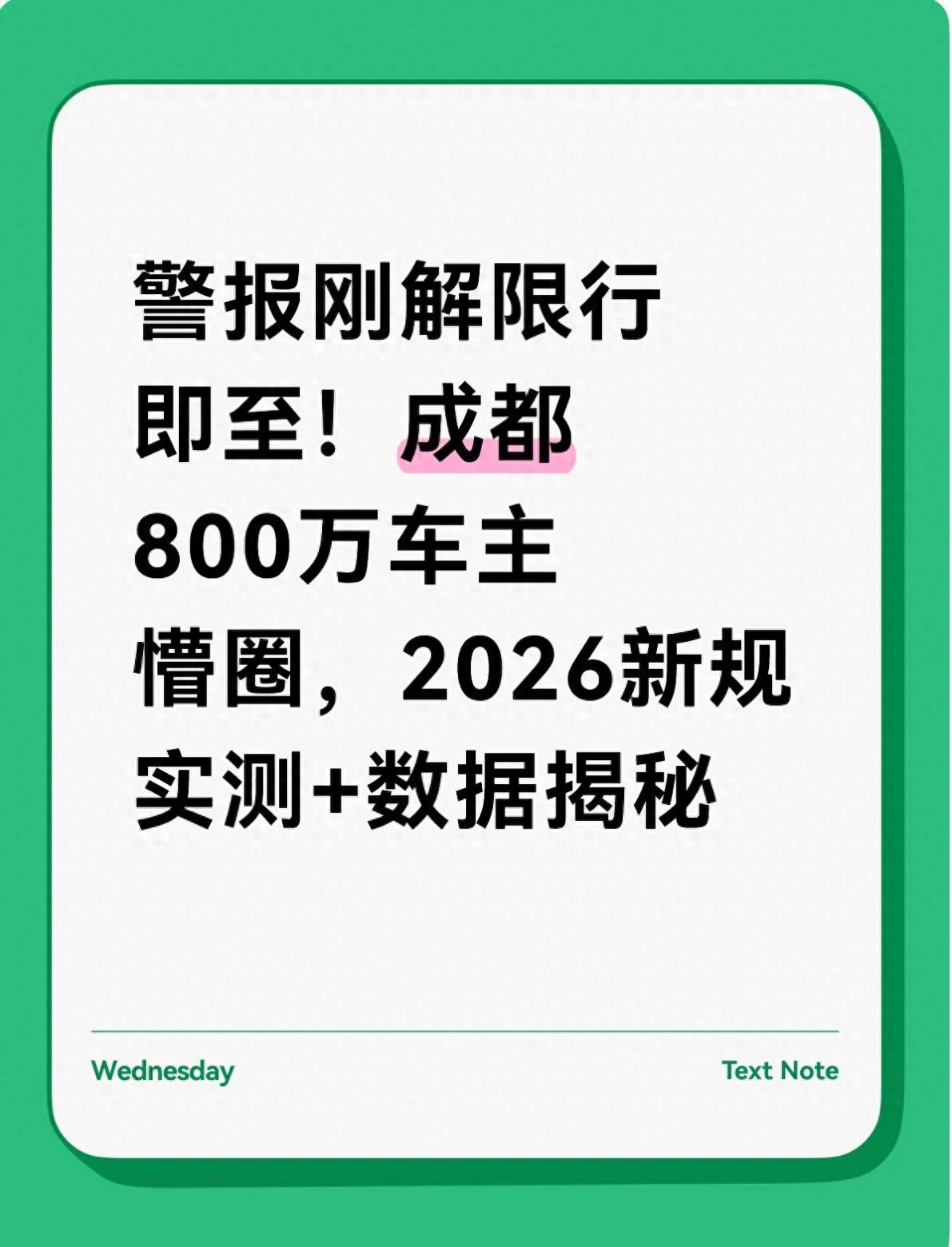 警报刚解限行即至！成都800万车主懵圈，2026新规实测+数据揭秘

Wednesday

Text Note